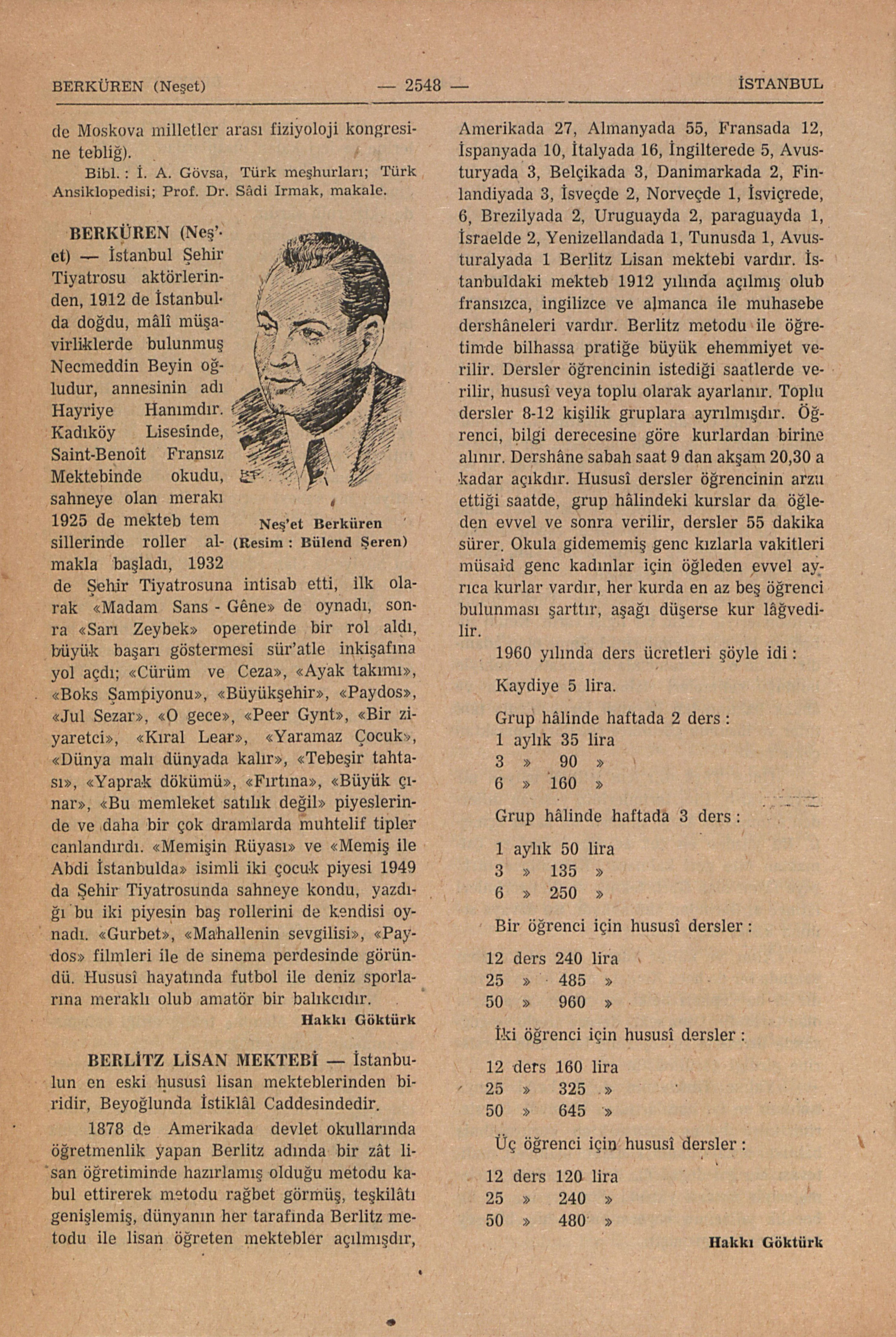 BERKÜREN (Neşet) — 2548 — İSTANBUL

de Moskova milletler arası fiziyoloji kongresine tebliğ).

Bibl. : İ. A. Gövsa, Türk meşhurları; Türk Ansiklopedisi; Prof. Dr. Sâdi Irmak, makale.

BERKÜREN (Neş'et) — İstanbul Şehir Tiyatrosu aktörlerinden, 1912 de İstanbulda doğdu, mâlî müşavirliklerde bulunmuş Necmeddin Beyin oğludur, annesinin adı Hayriye Hanımdır. Kadıköy Lisesinde, Saint-Benoît Fransız Mektebinde okudu, sahneye olan merakı 1925 de mekteb temsillerinde roller almakla başladı, 1932 de Şehir Tiyatrosuna intisab etti, ilk olarak «Madam Sans - Gêne» de oynadı, sonra «Sarı Zeybek» operetinde bir rol aldı, büyük başarı göstermesi sür'atle inkişafına yol açdı; «Cürüm ve Ceza», «Ayak takımı», «Boks Şampiyonu», «Büyükşehir», «Paydos», «Jul Sezar», «O gece», «Peer Gynt», «Bir ziyaretci», «Kıral Lear», «Yaramaz Çocuk», «Dünya malı dünyada kalır», «Tebeşir tahtası», «Yaprak dökümü», «Fırtına», «Büyük çınar», «Bu memleket satılık değil» piyeslerinde ve daha bir çok dramlarda muhtelif tipler canlandırdı. «Memişin Rüyası» ve «Memiş ile Abdi İstanbulda» isimli iki çocuk piyesi 1949 da Şehir Tiyatrosunda sahneye kondu, yazdığı bu iki piyesin baş rollerini de kendisi oynadı. «Gurbet», «Mahallenin sevgilisi», «Paydos» filmleri ile de sinema perdesinde göründü. Hususî hayatında futbol ile deniz sporlarına meraklı olub amatör bir balıkcıdır.

Neş'et Berküren
(Resim : Bülend Şeren)

Hakkı Göktürk

BERLİTZ LİSAN MEKTEBİ — İstanbulun en eski hususî lisan mekteblerinden biridir, Beyoğlunda İstiklâl Caddesindedir.

1878 de Amerikada devlet okullarında öğretmenlik yapan Berlitz adında bir zât lisan öğretiminde hazırlamış olduğu metodu kabul ettirerek metodu rağbet görmüş, teşkilâtı genişlemiş, dünyanın her tarafında Berlitz metodu ile lisan öğreten mektebler açılmışdır, Amerikada 27, Almanyada 55, Fransada 12, İspanyada 10, İtalyada 16, İngilterede 5, Avusturyada 3, Belçikada 3, Danimarkada 2, Finlandiyada 3, İsveçde 2, Norveçde 1, İsviçrede, 6, Brezilyada 2, Uruguayda 2, paraguayda 1, İsraelde 2, Yenizellandada 1, Tunusda 1, Avusturalyada 1 Berlitz Lisan mektebi vardır. İstanbuldaki mekteb 1912 yılında açılmış olub fransızca, ingilizce ve almanca ile muhasebe dershâneleri vardır. Berlitz metodu ile öğretimde bilhassa pratiğe büyük ehemmiyet verilir. Dersler öğrencinin istediği saatlerde verilir, hususî veya toplu olarak ayarlanır. Toplu dersler 8-12 kişilik gruplara ayrılmışdır. Öğrenci, bilgi derecesine göre kurlardan birine alınır. Dershâne sabah saat 9 dan akşam 20,30 a kadar açıkdır. Hususî dersler öğrencinin arzu ettiği saatde, grup hâlindeki kurslar da öğleden evvel ve sonra verilir, dersler 55 dakika sürer. Okula gidememiş genc kızlarla vakitleri müsaid genc kadınlar için öğleden evvel ayrıca kurlar vardır, her kurda en az beş öğrenci bulunması şarttır, aşağı düşerse kur lâğvedilir.

1960 yılında ders ücretleri şöyle idi :

Kaydiye 5 lira.

Grup hâlinde haftada 2 ders :
1 aylık 35 lira
3 » 90 »
6 » 160 »

Grup hâlinde haftada 3 ders :
1 aylık 50 lira
3 » 135 »
6 » 250 »

Bir öğrenci için hususî dersler :
12 ders 240 lira
25 » 485 »
50 » 960 »

İki öğrenci için hususî dersler :
12 ders 160 lira
25 » 325 »
50 » 645 »

Üç öğrenci için hususî dersler :
12 ders 120 lira
25 » 240 »
50 » 480 »

Hakkı Göktürk